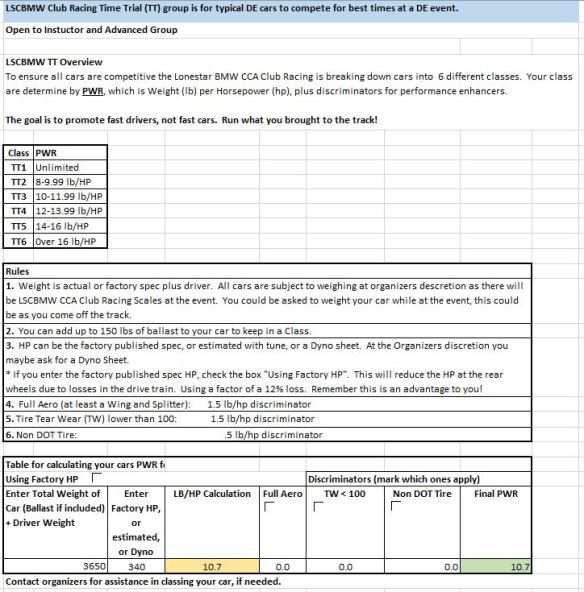 LSCBMW Club Racing Time Trial (TT) group is for typical DE cars to compete for best times at a DE event.

Open to Instuctor and Advanced Group

LSCBMW TT Overview
To ensure all cars are competitive the Lonestar BMW CCA Club Racing is breaking down cars into 6 different classes. Your class are determine by PWR, which is Weight (lb) per Horsepower (hp), plus discriminators for performance enhancers.

The goal is to promote fast drivers, not fast cars. Run what you brought to the track!

| Class | PWR |
|---|---|
| TT1 | Unlimited |
| TT2 | 8-9.99 lb/HP |
| TT3 | 10-11.99 lb/HP |
| TT4 | 12-13.99 lb/HP |
| TT5 | 14-16 lb/HP |
| TT6 | Over 16 lb/HP |

Rules
1. Weight is actual or factory spec plus driver. All cars are subject to weighing at organizers descretion as there will be LSCBMW CCA Club Racing Scales at the event. You could be asked to weight your car while at the event, this could be as you come off the track.
2. You can add up to 150 lbs of ballast to your car to keep in a Class.
3. HP can be the factory published spec, or estimated with tune, or a Dyno sheet. At the Organizers discretion you maybe ask for a Dyno Sheet.
* If you enter the factory published spec HP, check the box "Using Factory HP". This will reduce the HP at the rear wheels due to losses in the drive train. Using a factor of a 12% loss. Remember this is an advantage to you!
4. Full Aero (at least a Wing and Splitter): 1.5 lb/hp discriminator
5. Tire Tear Wear (TW) lower than 100: 1.5 lb/hp discriminator
6. Non DOT Tire: .5 lb/hp discriminator

Table for calculating your cars PWR f
Using Factory HP
Discriminators (mark which ones apply)

| Enter Total Weight of Car (Ballast if included) + Driver Weight | Enter Factory HP, or estimated, or Dyno | LB/HP Calculation | Full Aero | TW < 100 | Non DOT Tire | Final PWR |
|---|---|---|---|---|---|---|
| 3650 | 340 | 10.7 | 0.0 | 0.0 | 0.0 | 10.7 |

Contact organizers for assistance in classing your car, if needed.